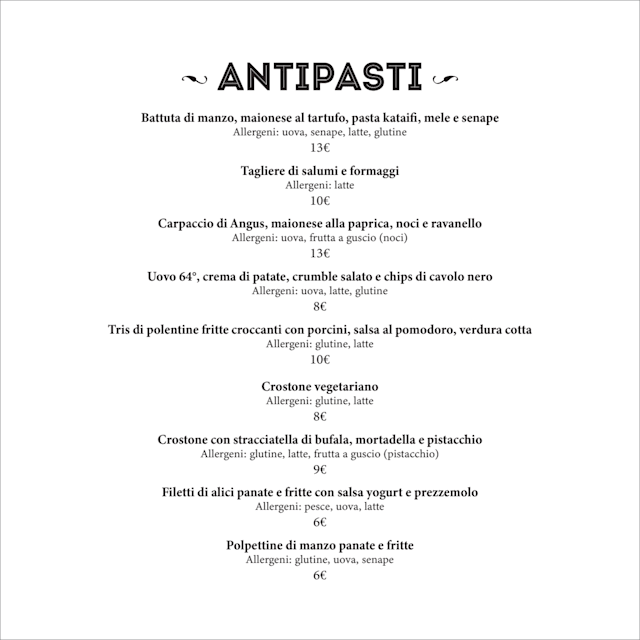 ANTIPASTI

Battuta di manzo, maionese al tartufo, pasta kataifi, mele e senape
Allergeni: uova, senape, latte, glutine
13€

Tagliere di salumi e formaggi
Allergeni: latte
10€

Carpaccio di Angus, maionese alla paprica, noci e ravanello
Allergeni: uova, frutta a guscio (noci)
13€

Uovo 64°, crema di patate, crumble salato e chips di cavolo nero
Allergeni: uova, latte, glutine
8€

Tris di polentine fritte croccanti con porcini, salsa al pomodoro, verdura cotta
Allergeni: glutine, latte
10€

Crostone vegetariano
Allergeni: glutine, latte
8€

Crostone con stracciatella di bufala, mortadella e pistacchio
Allergeni: glutine, latte, frutta a guscio (pistacchio)
9€

Filetti di alici panate e fritte con salsa yogurt e prezzemolo
Allergeni: pesce, uova, latte
6€

Polpettine di manzo panate e fritte
Allergeni: glutine, uova, senape
6€